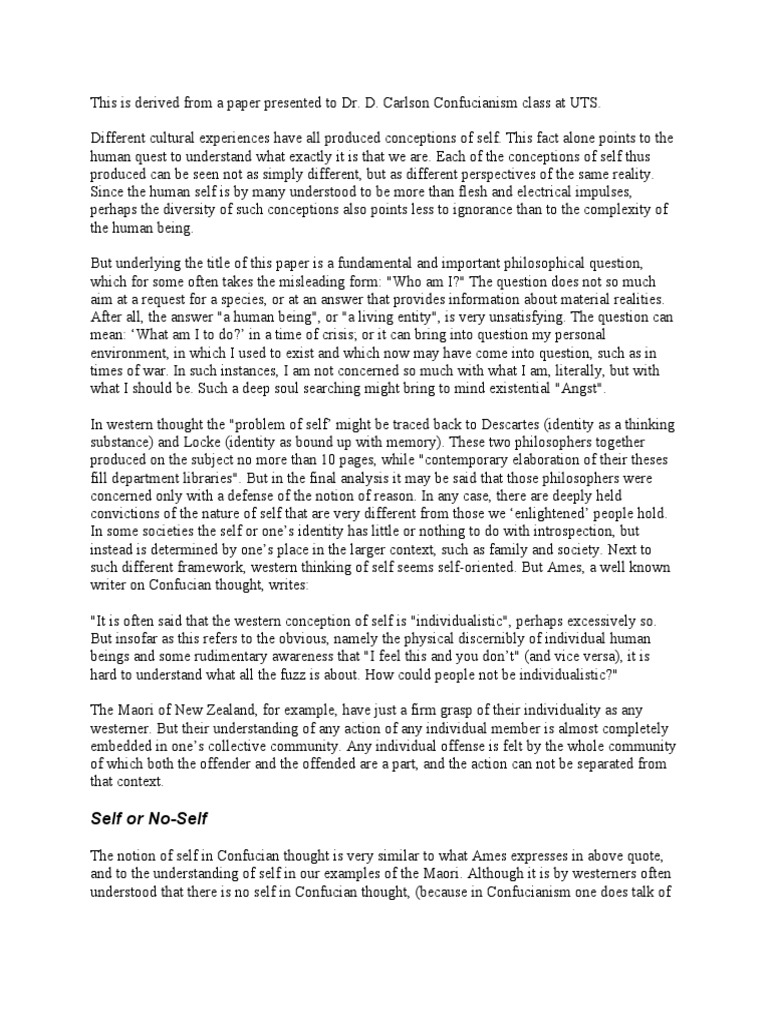 This is derived from a paper presented to Dr. D. Carlson Confucianism class at UTS.

Different cultural experiences have all produced conceptions of self. This fact alone points to the human quest to understand what exactly it is that we are. Each of the conceptions of self thus produced can be seen not as simply different, but as different perspectives of the same reality. Since the human self is by many understood to be more than flesh and electrical impulses, perhaps the diversity of such conceptions also points less to ignorance than to the complexity of the human being.

But underlying the title of this paper is a fundamental and important philosophical question, which for some often takes the misleading form: "Who am I?" The question does not so much aim at a request for a species, or at an answer that provides information about material realities. After all, the answer "a human being", or "a living entity", is very unsatisfying. The question can mean: 'What am I to do?' in a time of crisis; or it can bring into question my personal environment, in which I used to exist and which now may have come into question, such as in times of war. In such instances, I am not concerned so much with what I am, literally, but with what I should be. Such a deep soul searching might bring to mind existential "Angst".

In western thought the "problem of self' might be traced back to Descartes (identity as a thinking substance) and Locke (identity as bound up with memory). These two philosophers together produced on the subject no more than 10 pages, while "contemporary elaboration of their theses fill department libraries". But in the final analysis it may be said that those philosophers were concerned only with a defense of the notion of reason. In any case, there are deeply held convictions of the nature of self that are very different from those we 'enlightened' people hold. In some societies the self or one's identity has little or nothing to do with introspection, but instead is determined by one's place in the larger context, such as family and society. Next to such different framework, western thinking of self seems self-oriented. But Ames, a well known writer on Confucian thought, writes:

"It is often said that the western conception of self is "individualistic", perhaps excessively so. But insofar as this refers to the obvious, namely the physical discernibly of individual human beings and some rudimentary awareness that "I feel this and you don't" (and vice versa), it is hard to understand what all the fuzz is about. How could people not be individualistic?"

The Maori of New Zealand, for example, have just a firm grasp of their individuality as any westerner. But their understanding of any action of any individual member is almost completely embedded in one's collective community. Any individual offense is felt by the whole community of which both the offender and the offended are a part, and the action can not be separated from that context.

Self or No-Self

The notion of self in Confucian thought is very similar to what Ames expresses in above quote, and to the understanding of self in our examples of the Maori. Although it is by westerners often understood that there is no self in Confucian thought, (because in Confucianism one does talk of